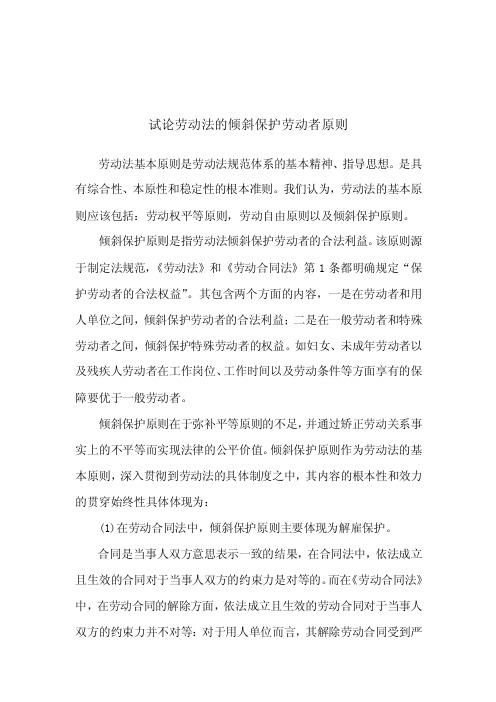 试论劳动法的倾斜保护劳动者原则

劳动法基本原则是劳动法规范体系的基本精神、指导思想。是具有综合性、本原性和稳定性的根本准则。我们认为，劳动法的基本原则应该包括：劳动权平等原则，劳动自由原则以及倾斜保护原则。

倾斜保护原则是指劳动法倾斜保护劳动者的合法利益。该原则源于制定法规范，《劳动法》和《劳动合同法》第 1 条都明确规定“保护劳动者的合法权益”。其包含两个方面的内容，一是在劳动者和用人单位之间，倾斜保护劳动者的合法利益；二是在一般劳动者和特殊劳动者之间，倾斜保护特殊劳动者的权益。如妇女、未成年劳动者以及残疾人劳动者在工作岗位、工作时间以及劳动条件等方面享有的保障要优于一般劳动者。

倾斜保护原则在于弥补平等原则的不足，并通过矫正劳动关系事实上的不平等而实现法律的公平价值。倾斜保护原则作为劳动法的基本原则，深入贯彻到劳动法的具体制度之中，其内容的根本性和效力的贯穿始终性具体体现为：

(1)在劳动合同法中，倾斜保护原则主要体现为解雇保护。

合同是当事人双方意思表示一致的结果，在合同法中，依法成立且生效的合同对于当事人双方的约束力是对等的。而在《劳动合同法》中，在劳动合同的解除方面，依法成立且生效的劳动合同对于当事人双方的约束力并不对等：对于用人单位而言，其解除劳动合同受到严